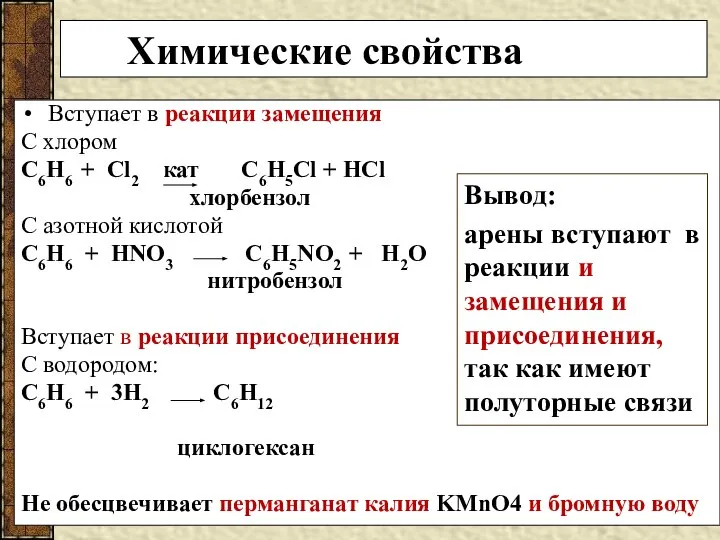 Химические свойства

• Вступает в реакции замещения
С хлором
$C_6H_6 + Cl_2 \xrightarrow{кат} C_6H_5Cl + HCl$
хлорбензол
С азотной кислотой
$C_6H_6 + HNO_3 \longrightarrow C_6H_5NO_2 + H_2O$
нитробензол

Вступает в реакции присоединения
С водородом:
$C_6H_6 + 3H_2 \longrightarrow C_6H_{12}$

циклогексан

Не обесцвечивает перманганат калия KMnO4 и бромную воду

Вывод:
арены вступают в реакции и замещения и присоединения, так как имеют полуторные связи